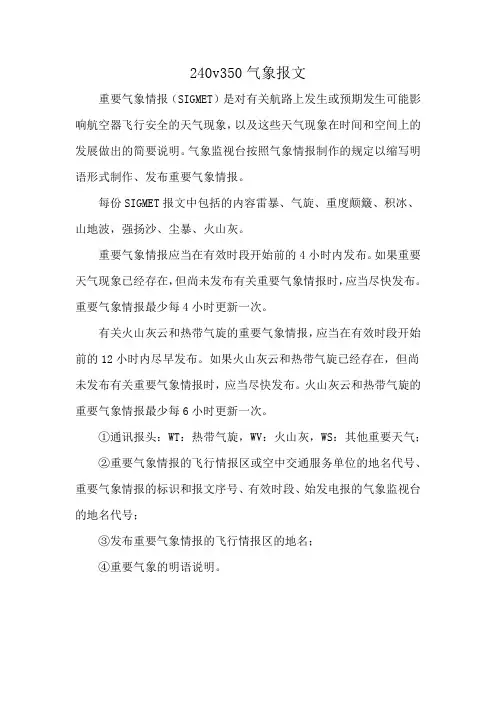 240v350 气象报文

重要气象情报（SIGMET）是对有关航路上发生或预期发生可能影响航空器飞行安全的天气现象，以及这些天气现象在时间和空间上的发展做出的简要说明。气象监视台按照气象情报制作的规定以缩写明语形式制作、发布重要气象情报。

每份 SIGMET 报文中包括的内容雷暴、气旋、重度颠簸、积冰、山地波，强扬沙、尘暴、火山灰。

重要气象情报应当在有效时段开始前的 4 小时内发布。如果重要天气现象已经存在，但尚未发布有关重要气象情报时，应当尽快发布。重要气象情报最少每 4 小时更新一次。

有关火山灰云和热带气旋的重要气象情报，应当在有效时段开始前的 12 小时内尽早发布。如果火山灰云和热带气旋已经存在，但尚未发布有关重要气象情报时，应当尽快发布。火山灰云和热带气旋的重要气象情报最少每 6 小时更新一次。

①通讯报头：WT：热带气旋，WV：火山灰，WS：其他重要天气；

②重要气象情报的飞行情报区或空中交通服务单位的地名代号、重要气象情报的标识和报文序号、有效时段、始发电报的气象监视台的地名代号；

③发布重要气象情报的飞行情报区的地名；

④重要气象的明语说明。